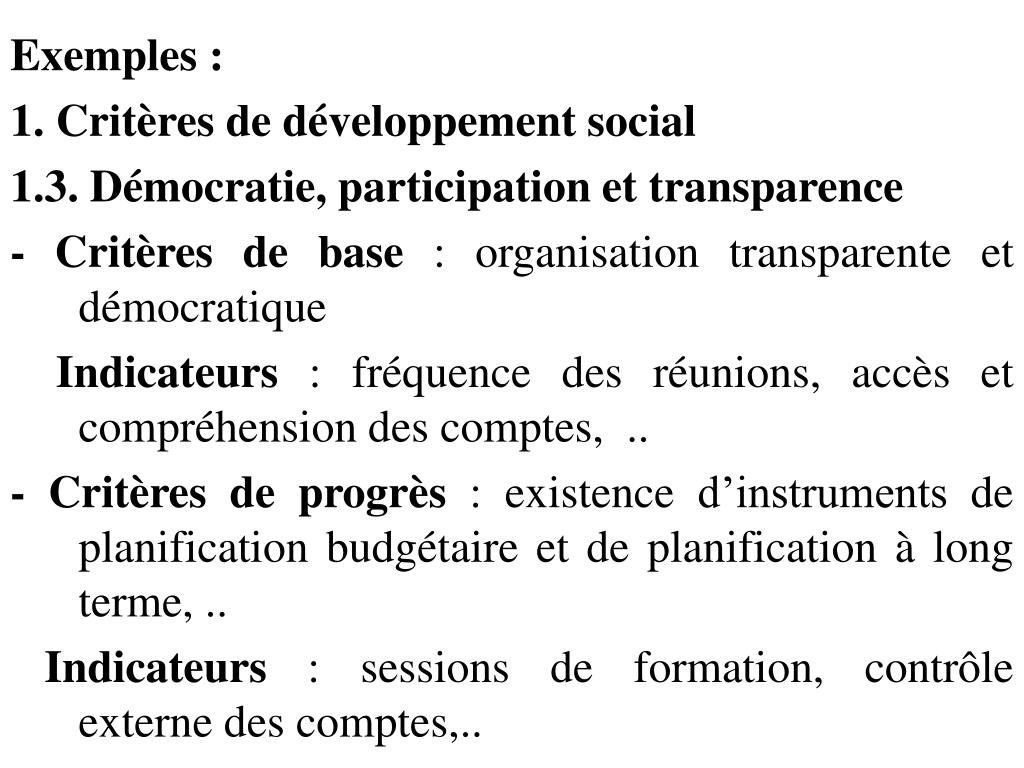 Exemples :
1. Critères de développement social
1.3. Démocratie, participation et transparence
- Critères de base : organisation transparente et démocratique

Indicateurs : fréquence des réunions, accès et compréhension des comptes, ..

- Critères de progrès : existence d’instruments de planification budgétaire et de planification à long terme, ..

Indicateurs : sessions de formation, contrôle externe des comptes,..